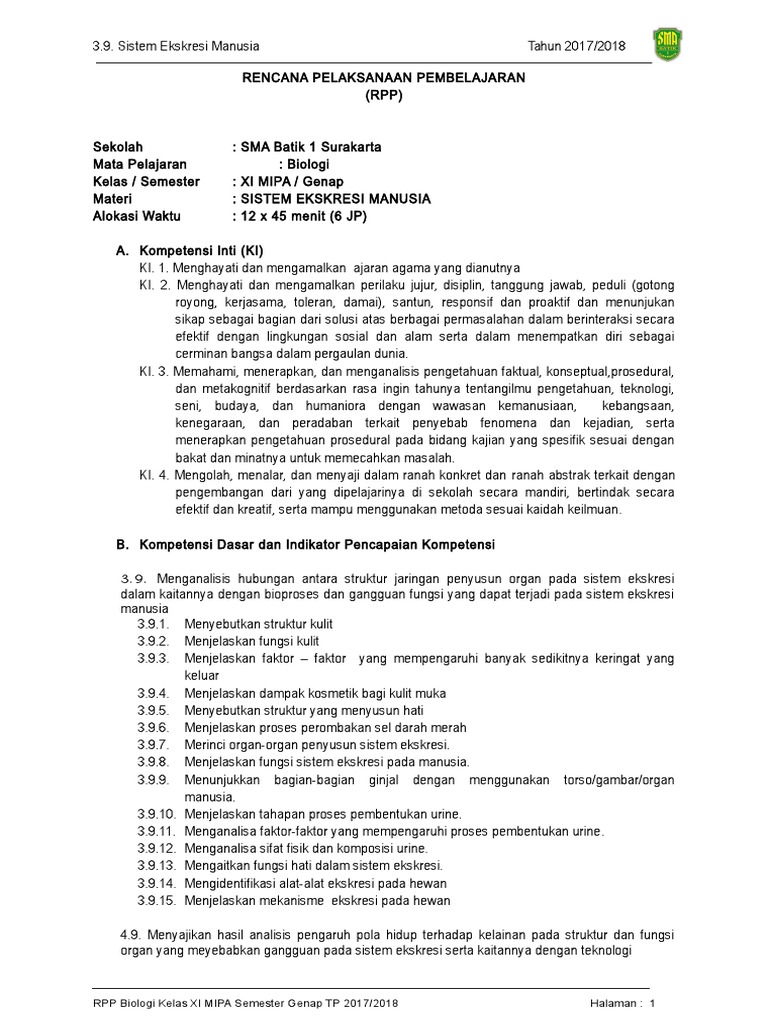 3.9. Sistem Ekskresi Manusia

Tahun 2017/2018

SMA

RENCANA PELAKSANAAN PEMBELAJARAN
(RPP)

Sekolah : SMA Batik 1 Surakarta
Mata Pelajaran : Biologi
Kelas / Semester : XI MIPA / Genap
Materi : SISTEM EKSKRESI MANUSIA
Alokasi Waktu : 12 x 45 menit (6 JP)

A. Kompetensi Inti (KI)

KI. 1. Menghayati dan mengamalkan ajaran agama yang dianutnya

KI. 2. Menghayati dan mengamalkan perilaku jujur, disiplin, tanggung jawab, peduli (gotong royong, kerjasama, toleran, damai), santun, responsif dan proaktif dan menunjukan sikap sebagai bagian dari solusi atas berbagai permasalahan dalam berinteraksi secara efektif dengan lingkungan sosial dan alam serta dalam menempatkan diri sebagai cerminan bangsa dalam pergaulan dunia.

KI. 3. Memahami, menerapkan, dan menganalisis pengetahuan faktual, konseptual,prosedural, dan metakognitif berdasarkan rasa ingin tahunya tentangilmu pengetahuan, teknologi, seni, budaya, dan humaniora dengan wawasan kemanusiaan, kebangsaan, kenegaraan, dan peradaban terkait penyebab fenomena dan kejadian, serta menerapkan pengetahuan prosedural pada bidang kajian yang spesifik sesuai dengan bakat dan minatnya untuk memecahkan masalah.

KI. 4. Mengolah, menalar, dan menyaji dalam ranah konkret dan ranah abstrak terkait dengan pengembangan dari yang dipelajarinya di sekolah secara mandiri, bertindak secara efektif dan kreatif, serta mampu menggunakan metoda sesuai kaidah keilmuan.

B. Kompetensi Dasar dan Indikator Pencapaian Kompetensi

3.9. Menganalisis hubungan antara struktur jaringan penyusun organ pada sistem ekskresi dalam kaitannya dengan bioproses dan gangguan fungsi yang dapat terjadi pada sistem ekskresi manusia

3.9.1. Menyebutkan struktur kulit
3.9.2. Menjelaskan fungsi kulit
3.9.3. Menjelaskan faktor – faktor yang mempengaruhi banyak sedikitnya keringat yang keluar
3.9.4. Menjelaskan dampak kosmetik bagi kulit muka
3.9.5. Menyebutkan struktur yang menyusun hati
3.9.6. Menjelaskan proses perombakan sel darah merah
3.9.7. Merinci organ-organ penyusun sistem ekskresi.
3.9.8. Menjelaskan fungsi sistem ekskresi pada manusia.
3.9.9. Menunjukkan bagian-bagian ginjal dengan menggunakan torso/gambar/organ manusia.
3.9.10. Menjelaskan tahapan proses pembentukan urine.
3.9.11. Menganalisa faktor-faktor yang mempengaruhi proses pembentukan urine.
3.9.12. Menganalisa sifat fisik dan komposisi urine.
3.9.13. Mengaitkan fungsi hati dalam sistem ekskresi.
3.9.14. Mengidentifikasi alat-alat ekskresi pada hewan
3.9.15. Menjelaskan mekanisme ekskresi pada hewan

4.9. Menyajikan hasil analisis pengaruh pola hidup terhadap kelainan pada struktur dan fungsi organ yang meyebabkan gangguan pada sistem ekskresi serta kaitannya dengan teknologi

RPP Biologi Kelas XI MIPA Semester Genap TP 2017/2018

Halaman : 1